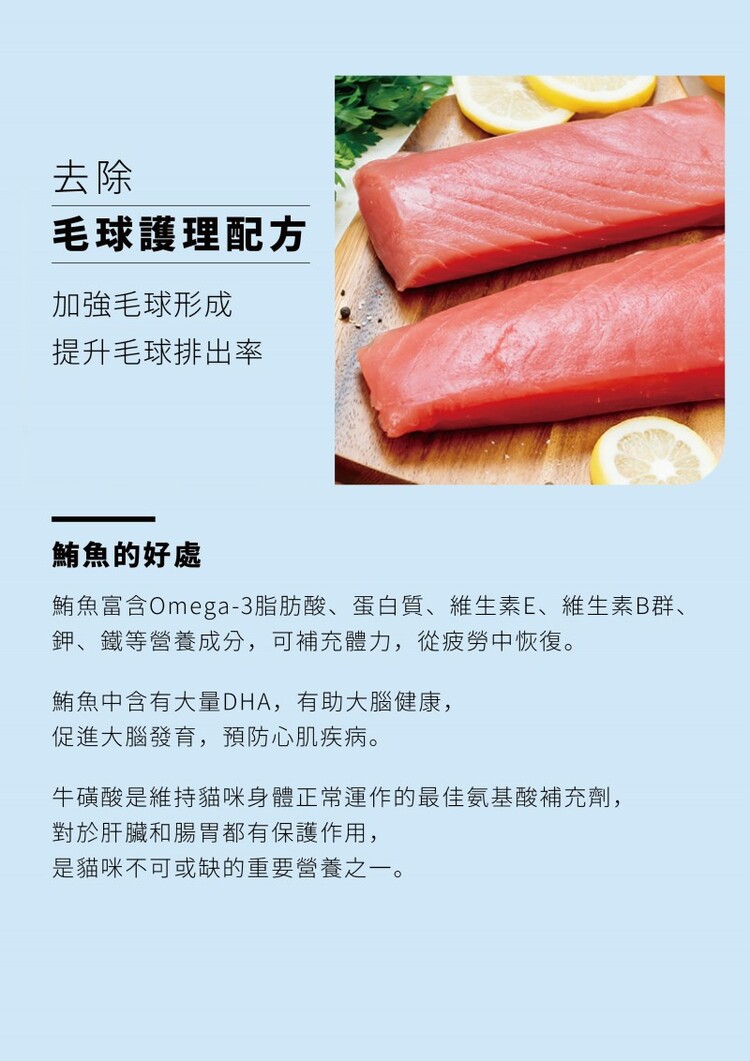 去除
毛球護理配方

加強毛球形成
提升毛球排出率

鮪魚的好處

鮪魚富含Omega-3脂肪酸、蛋白質、維生素E、維生素B群、鉀、鐵等營養成分，可補充體力，從疲勞中恢復。

鮪魚中含有大量DHA，有助大腦健康，
促進大腦發育，預防心肌疾病。

牛磺酸是維持貓咪身體正常運作的最佳氨基酸補充劑，
對於肝臟和腸胃都有保護作用，
是貓咪不可或缺的重要營養之一。